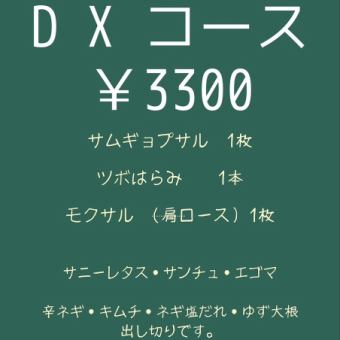 ＤＸコース
￥3300

サムギョプサル　1枚

ツボはらみ　1本

モクサル（肩ロース）1枚

サニーレタス・サンチュ・エゴマ

辛ネギ・キムチ・ネギ塩だれ・ゆず大根
出し切りです。